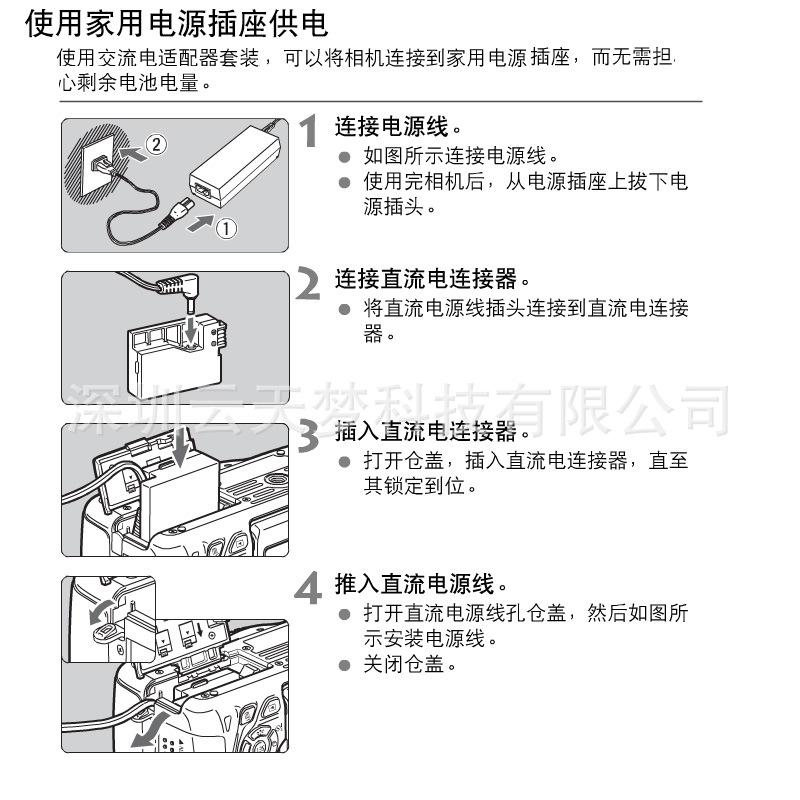 使用家用电源插座供电

使用交流电适配器套装，可以将相机连接到家用电源插座，而无需担心剩余电池电量。

②

①

1 连接电源线。
● 如图所示连接电源线。
● 使用完相机后，从电源插座上拔下电源插头。

2 连接直流电连接器。
● 将直流电源线插头连接到直流电连接器。

深圳云天梦科技有限公司

3 插入直流电连接器。
● 打开仓盖，插入直流电连接器，直至其锁定到位。

4 推入直流电源线。
● 打开直流电源线孔仓盖，然后如图所示安装电源线。
● 关闭仓盖。